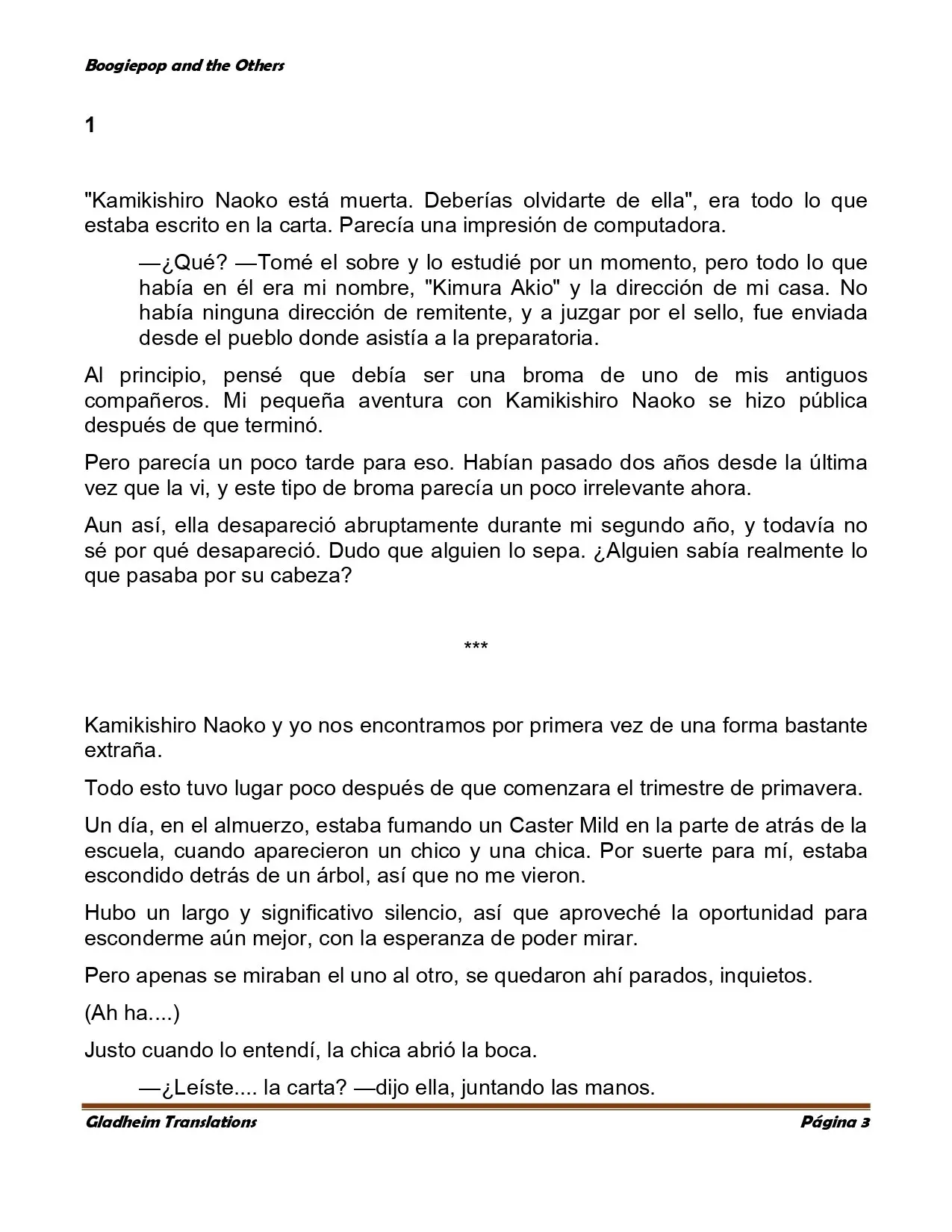 Boogiepop and the Others

1

"Kamikishiro Naoko está muerta. Deberías olvidarte de ella", era todo lo que estaba escrito en la carta. Parecía una impresión de computadora.

—¿Qué? —Tomé el sobre y lo estudié por un momento, pero todo lo que había en él era mi nombre, "Kimura Akio" y la dirección de mi casa. No había ninguna dirección de remitente, y a juzgar por el sello, fue enviada desde el pueblo donde asistía a la preparatoria.

Al principio, pensé que debía ser una broma de uno de mis antiguos compañeros. Mi pequeña aventura con Kamikishiro Naoko se hizo pública después de que terminó.

Pero parecía un poco tarde para eso. Habían pasado dos años desde la última vez que la vi, y este tipo de broma parecía un poco irrelevante ahora.

Aun así, ella desapareció abruptamente durante mi segundo año, y todavía no sé por qué desapareció. Dudo que alguien lo sepa. ¿Alguien sabía realmente lo que pasaba por su cabeza?

***

Kamikishiro Naoko y yo nos encontramos por primera vez de una forma bastante extraña.

Todo esto tuvo lugar poco después de que comenzara el trimestre de primavera.

Un día, en el almuerzo, estaba fumando un Caster Mild en la parte de atrás de la escuela, cuando aparecieron un chico y una chica. Por suerte para mí, estaba escondido detrás de un árbol, así que no me vieron.

Hubo un largo y significativo silencio, así que aproveché la oportunidad para esconderme aún mejor, con la esperanza de poder mirar.

Pero apenas se miraban el uno al otro, se quedaron ahí parados, inquietos.

(Ah ha....)

Justo cuando lo entendí, la chica abrió la boca.

—¿Leíste.... la carta? —dijo ella, juntando las manos.

Gladheim Translations

Página 3